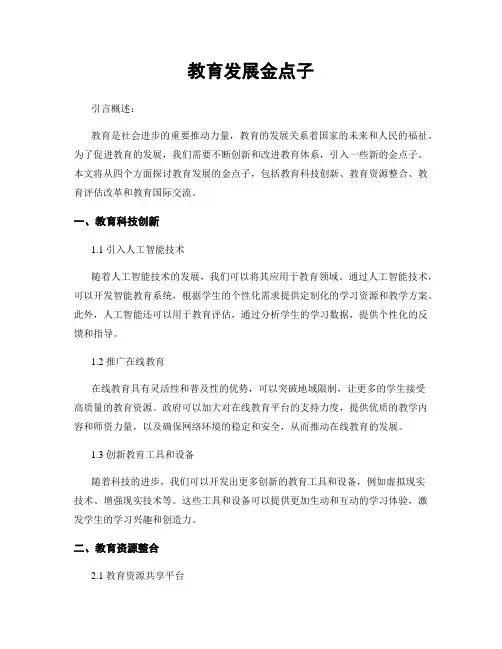 教育发展金点子

引言概述：

教育是社会进步的重要推动力量，教育的发展关系着国家的未来和人民的福祉。为了促进教育的发展，我们需要不断创新和改进教育体系，引入一些新的金点子。本文将从四个方面探讨教育发展的金点子，包括教育科技创新、教育资源整合、教育评估改革和教育国际交流。

一、教育科技创新

1.1 引入人工智能技术

随着人工智能技术的发展，我们可以将其应用于教育领域。通过人工智能技术，可以开发智能教育系统，根据学生的个性化需求提供定制化的学习资源和教学方案。此外，人工智能还可以用于教育评估，通过分析学生的学习数据，提供个性化的反馈和指导。

1.2 推广在线教育

在线教育具有灵活性和普及性的优势，可以突破地域限制，让更多的学生接受高质量的教育资源。政府可以加大对在线教育平台的支持力度，提供优质的教学内容和师资力量，以及确保网络环境的稳定和安全，从而推动在线教育的发展。

1.3 创新教育工具和设备

随着科技的进步，我们可以开发出更多创新的教育工具和设备，例如虚拟现实技术、增强现实技术等。这些工具和设备可以提供更加生动和互动的学习体验，激发学生的学习兴趣和创造力。

二、教育资源整合

2.1 教育资源共享平台